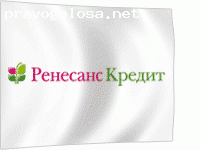 pravogolosa.net

Ренесанс Кредит